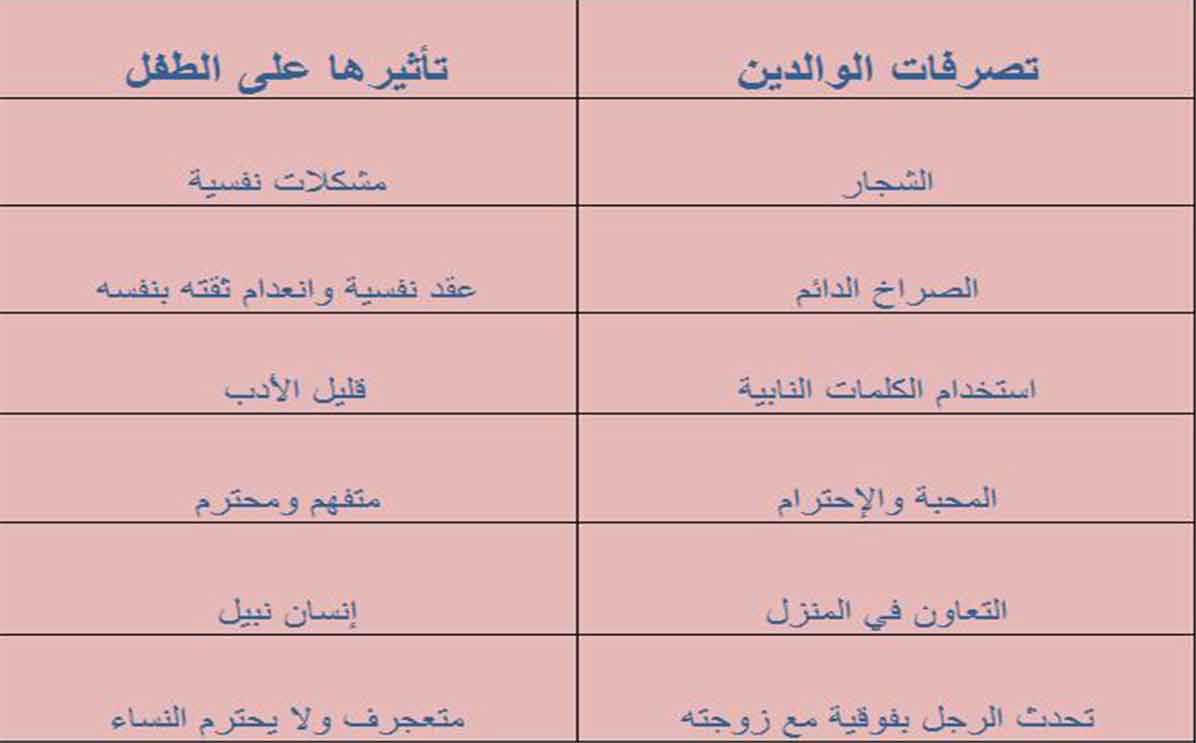 | تصرفات الوالدين | تأثيرها على الطفل |
|---|---|
| الشجار | مشكلات نفسية |
| الصراخ الدائم | عقد نفسية وانعدام ثقته بنفسه |
| استخدام الكلمات النابية | قليل الأدب |
| المحبة والإحترام | متفهم ومحترم |
| التعاون في المنزل | إنسان نبيل |
| تحدث الرجل بفوقية مع زوجته | متعجرف ولا يحترم النساء |